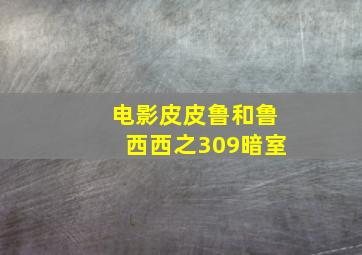 电影皮皮鲁和鲁西西之309暗室